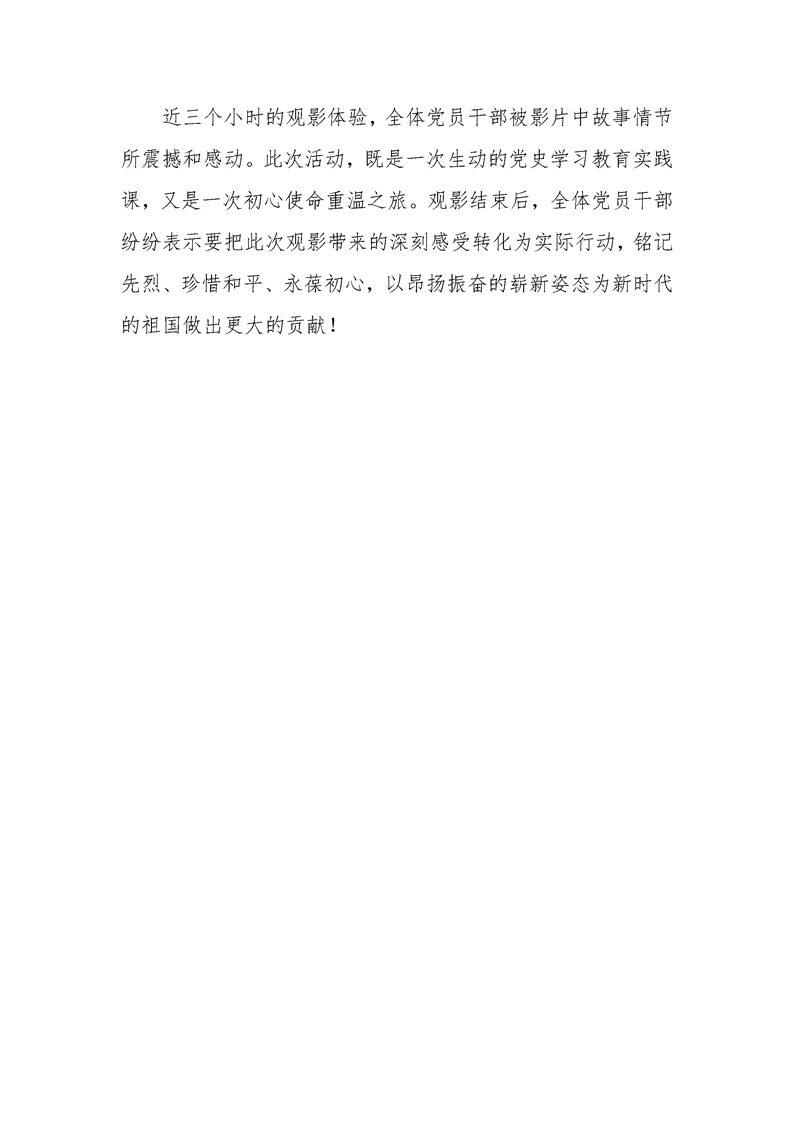 近三个小时的观影体验，全体党员干部被影片中故事情节所震撼和感动。此次活动，既是一次生动的党史学习教育实践课，又是一次初心使命重温之旅。观影结束后，全体党员干部纷纷表示要把此次观影带来的深刻感受转化为实际行动，铭记先烈、珍惜和平、永葆初心，以昂扬振奋的崭新姿态为新时代的祖国做出更大的贡献！